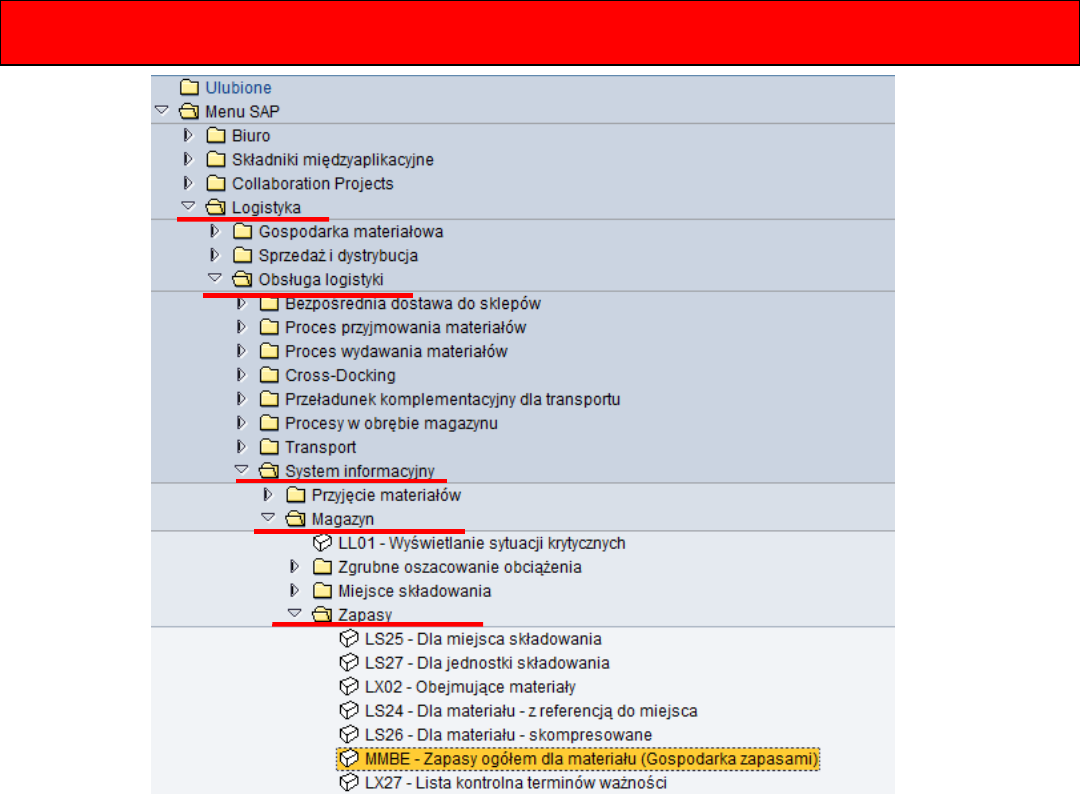 Ulubione
Menu SAP
Biuro
Składniki międzyaplikacyjne
Collaboration Projects
Logistyka
Gospodarka materiałowa
Sprzedaż i dystrybucja
Obsługa logistyki
Bezposrednia dostawa do sklepów
Proces przyjmowania materiałów
Proces wydawania materiałów
Cross-Docking
Przeładunek komplementacyjny dla transportu
Procesy w obrębie magazynu
Transport
System informacyjny
Przyjęcie materiałów
Magazyn
LL01 - Wyświetlanie sytuacji krytycznych
Zgrubne oszacowanie obciążenia
Miejsce składowania
Zapasy
LS25 - Dla miejsca składowania
LS27 - Dla jednostki składowania
LX02 - Obejmujące materiały
LS24 - Dla materiału - z referencją do miejsca
LS26 - Dla materiału - skompresowane
MMBE - Zapasy ogółem dla materiału (Gospodarka zapasami)
LX27 - Lista kontrolna terminów ważności